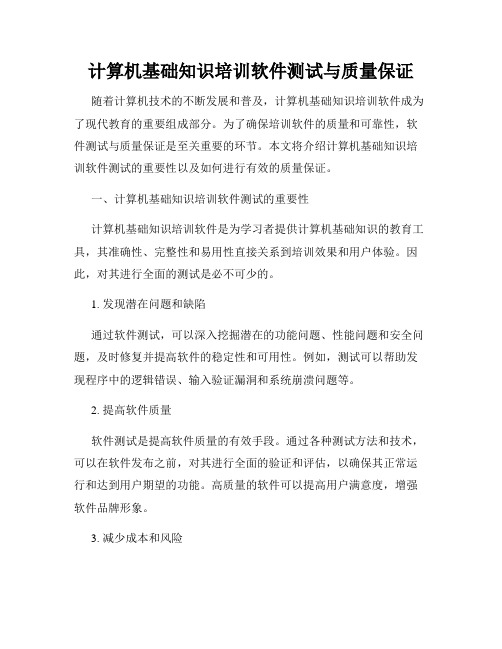 计算机基础知识培训软件测试与质量保证

随着计算机技术的不断发展和普及，计算机基础知识培训软件成为了现代教育的重要组成部分。为了确保培训软件的质量和可靠性，软件测试与质量保证是至关重要的环节。本文将介绍计算机基础知识培训软件测试的重要性以及如何进行有效的质量保证。

一、计算机基础知识培训软件测试的重要性

计算机基础知识培训软件是为学习者提供计算机基础知识的教育工具，其准确性、完整性和易用性直接关系到培训效果和用户体验。因此，对其进行全面的测试是必不可少的。

1. 发现潜在问题和缺陷

通过软件测试，可以深入挖掘潜在的功能问题、性能问题和安全问题，及时修复并提高软件的稳定性和可用性。例如，测试可以帮助发现程序中的逻辑错误、输入验证漏洞和系统崩溃问题等。

2. 提高软件质量

软件测试是提高软件质量的有效手段。通过各种测试方法和技术，可以在软件发布之前，对其进行全面的验证和评估，以确保其正常运行和达到用户期望的功能。高质量的软件可以提高用户满意度，增强软件品牌形象。

3. 减少成本和风险